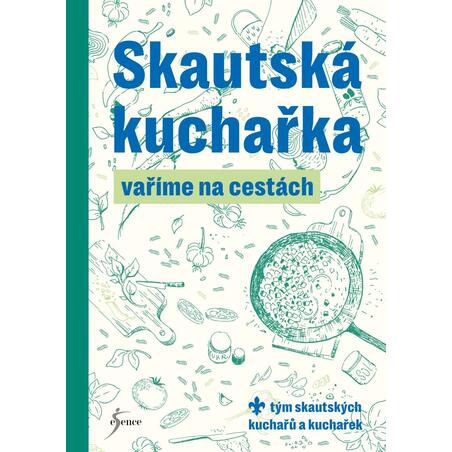 Skautská kuchařka

vaříme na cestách

tým skautských kuchařů a kuchařek

esence